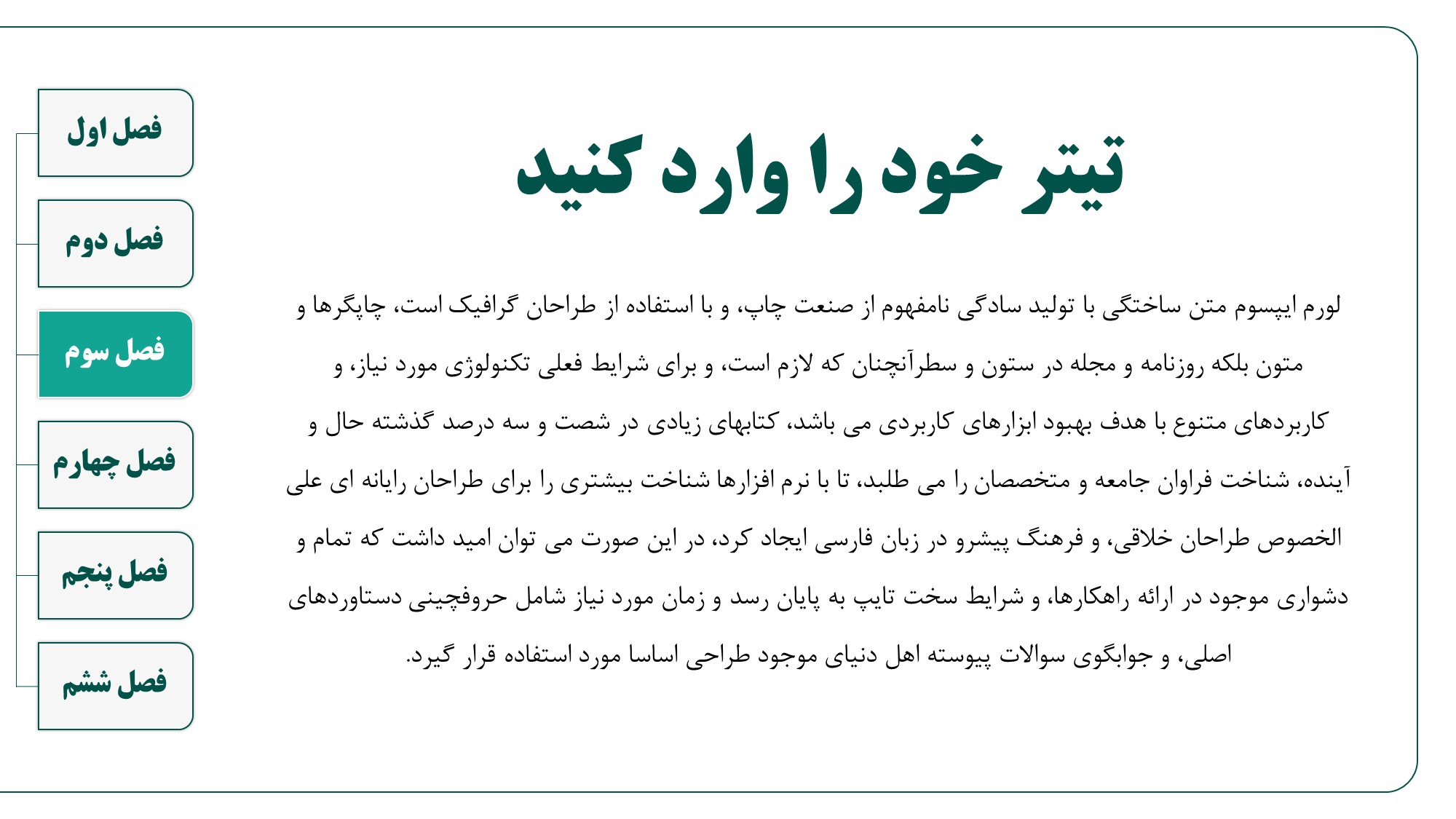 تیتر خود را وارد کنید

لورم ایپسوم متن ساختگی با تولید سادگی نامفهوم از صنعت چاپ، و با استفاده از طراحان گرافیک است، چاپگرها و متون بلکه روزنامه و مجله در ستون و سطرآنچنان که لازم است، و برای شرایط فعلی تکنولوژی مورد نیاز، و کاربردهای متنوع با هدف بهبود ابزارهای کاربردی می باشد، کتابهای زیادی در شصت و سه درصد گذشته حال و آینده، شناخت فراوان جامعه و متخصصان را می طلبد، تا با نرم افزارها شناخت بیشتری را برای طراحان رایانه ای علی الخصوص طراحان خلاقی، و فرهنگ پیشرو در زبان فارسی ایجاد کرد، در این صورت می توان امید داشت که تمام و دشواری موجود در ارائه راهکارها، و شرایط سخت تایپ به پایان رسد و زمان مورد نیاز شامل حروفچینی دستاوردهای اصلی، و جوابگوی سوالات پیوسته اهل دنیای موجود طراحی اساسا مورد استفاده قرار گیرد.

فصل اول
فصل دوم
فصل سوم
فصل چهارم
فصل پنجم
فصل ششم